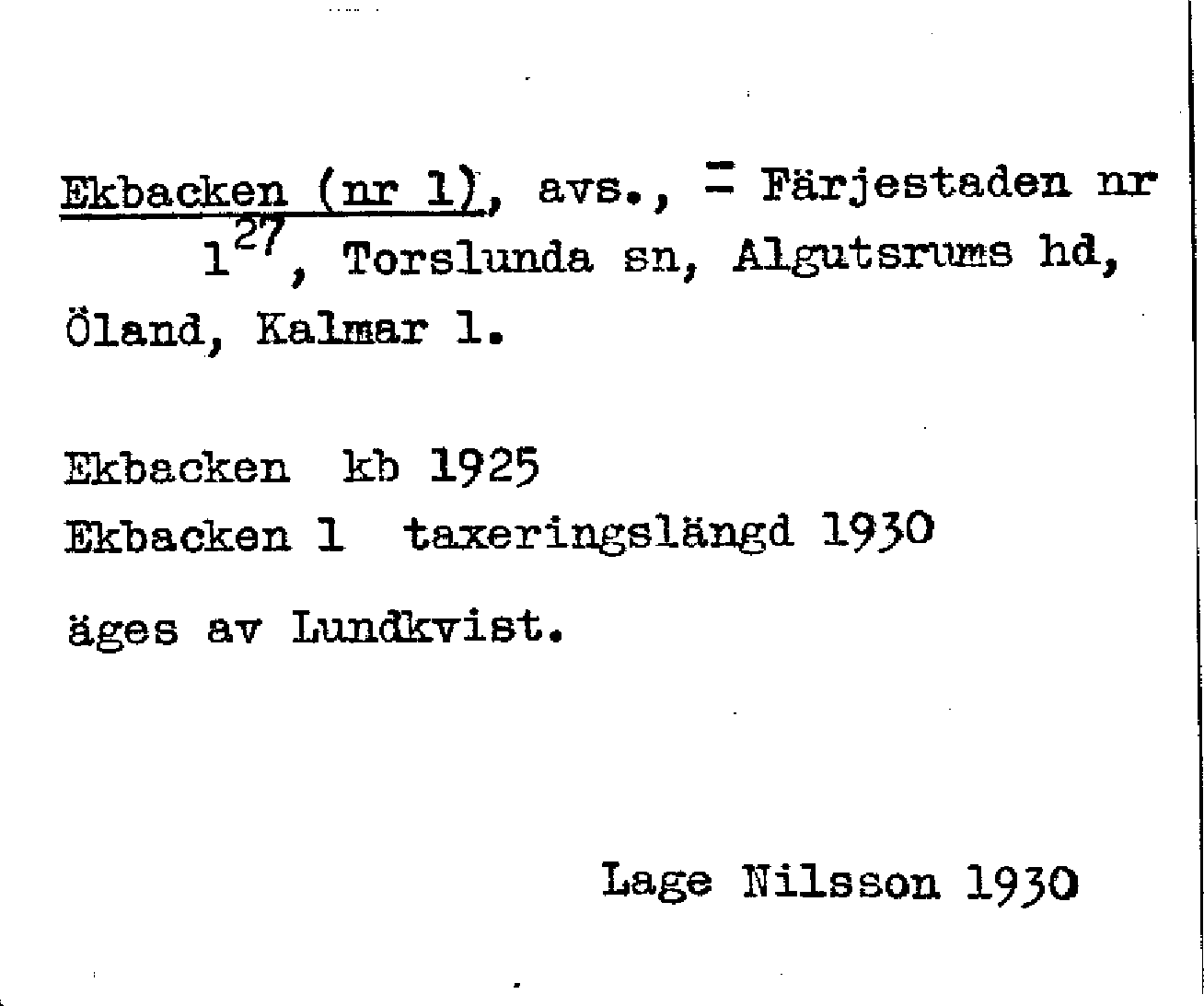 Ekbacken (nr 1), avs., = Färjestaden nr $1^{27}$, Torslunda sn, Algutsrums hd, Öland, Kalmar l.

Ekbacken kb 1925
Ekbacken 1 taxeringslängd 1930

äges av Lundkvist.

Lage Nilsson 1930